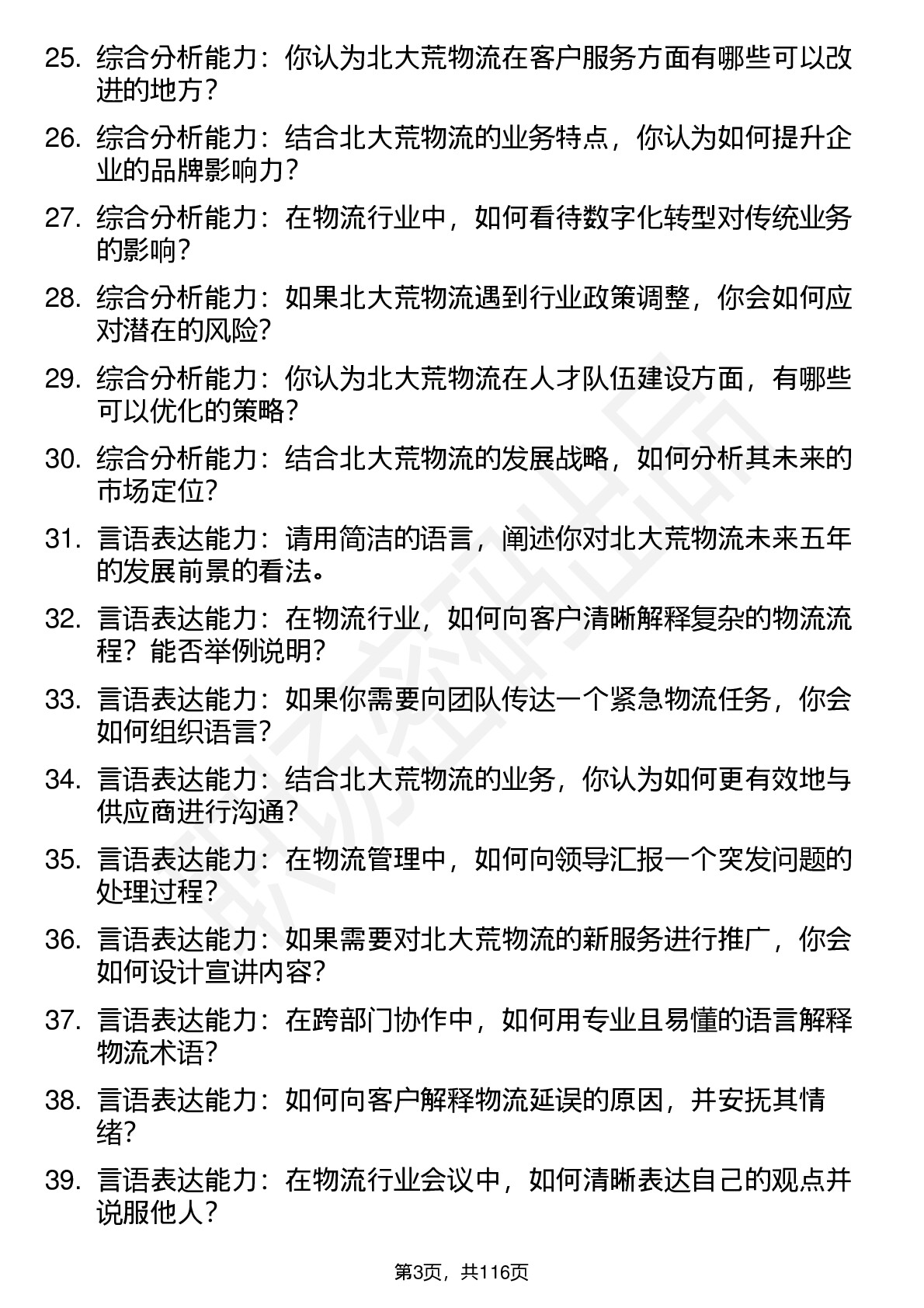 25. 综合分析能力：你认为北大荒物流在客户服务方面有哪些可以改进的地方？

26. 综合分析能力：结合北大荒物流的业务特点，你认为如何提升企业的品牌影响力？

27. 综合分析能力：在物流行业中，如何看待数字化转型对传统业务的影响？

28. 综合分析能力：如果北大荒物流遇到行业政策调整，你会如何应对潜在的风险？

29. 综合分析能力：你认为北大荒物流在人才队伍建设方面，有哪些可以优化的策略？

30. 综合分析能力：结合北大荒物流的发展战略，如何分析其未来的市场定位？

31. 言语表达能力：请用简洁的语言，阐述你对北大荒物流未来五年的发展前景的看法。

32. 言语表达能力：在物流行业，如何向客户清晰解释复杂的物流流程？能否举例说明？

33. 言语表达能力：如果你需要向团队传达一个紧急物流任务，你会如何组织语言？

34. 言语表达能力：结合北大荒物流的业务，你认为如何更有效地与供应商进行沟通？

35. 言语表达能力：在物流管理中，如何向领导汇报一个突发问题的处理过程？

36. 言语表达能力：如果需要对北大荒物流的新服务进行推广，你会如何设计宣讲内容？

37. 言语表达能力：在跨部门协作中，如何用专业且易懂的语言解释物流术语？

38. 言语表达能力：如何向客户解释物流延误的原因，并安抚其情绪？

39. 言语表达能力：在物流行业会议中，如何清晰表达自己的观点并说服他人？

第3页，共116页